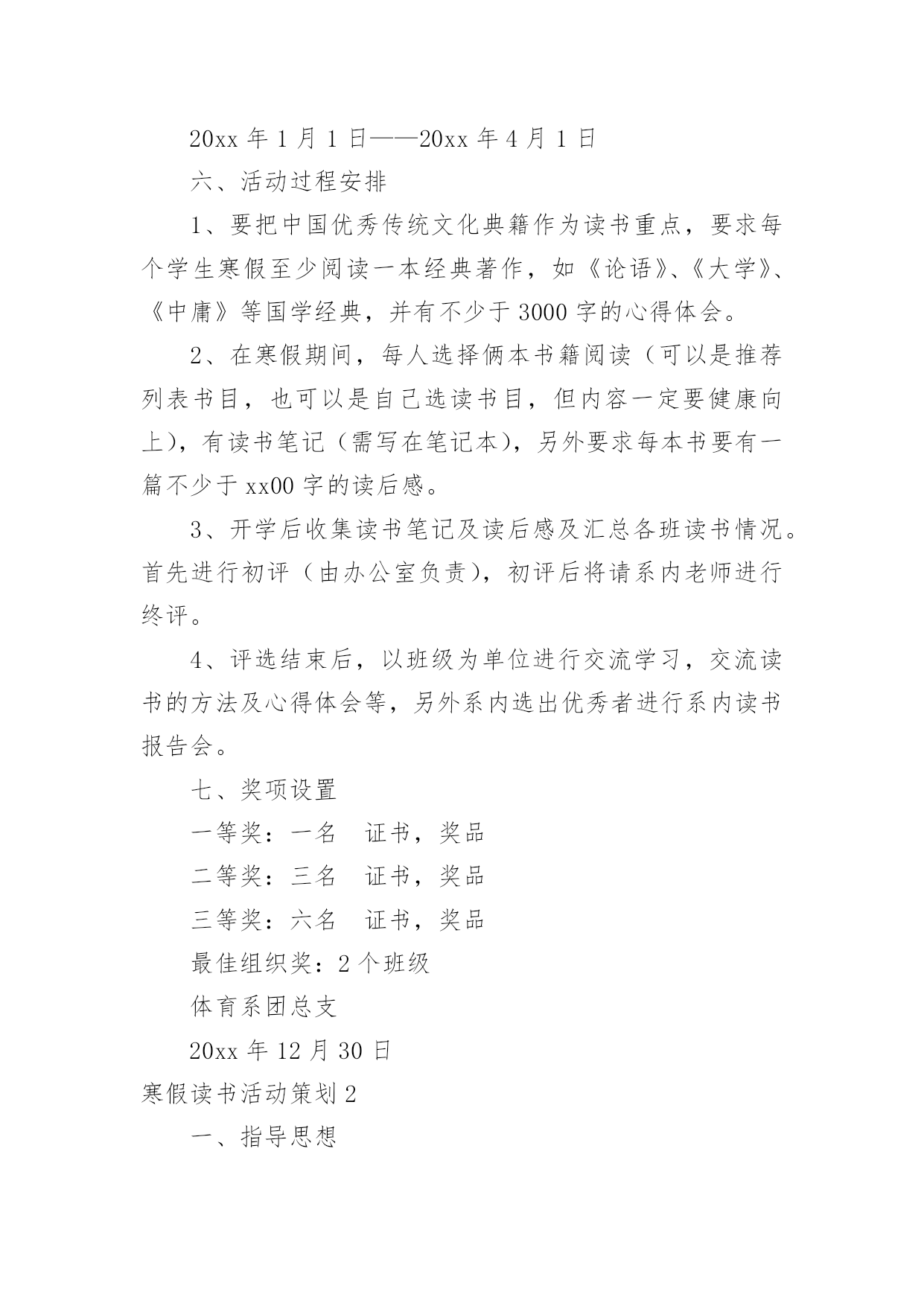 20xx 年 1 月 1 日——20xx 年 4 月 1 日

六、活动过程安排

1、要把中国优秀传统文化典籍作为读书重点，要求每个学生寒假至少阅读一本经典著作，如《论语》、《大学》、《中庸》等国学经典，并有不少于 3000 字的心得体会。

2、在寒假期间，每人选择俩本书籍阅读（可以是推荐列表书目，也可以是自己选读书目，但内容一定要健康向上），有读书笔记（需写在笔记本），另外要求每本书要有一篇不少于 xx00 字的读后感。

3、开学后收集读书笔记及读后感及汇总各班读书情况。首先进行初评（由办公室负责），初评后将请系内老师进行终评。

4、评选结束后，以班级为单位进行交流学习，交流读书的方法及心得体会等，另外系内选出优秀者进行系内读书报告会。

七、奖项设置

一等奖：一名　证书，奖品

二等奖：三名　证书，奖品

三等奖：六名　证书，奖品

最佳组织奖：2 个班级

体育系团总支

20xx 年 12 月 30 日

寒假读书活动策划 2

一、指导思想